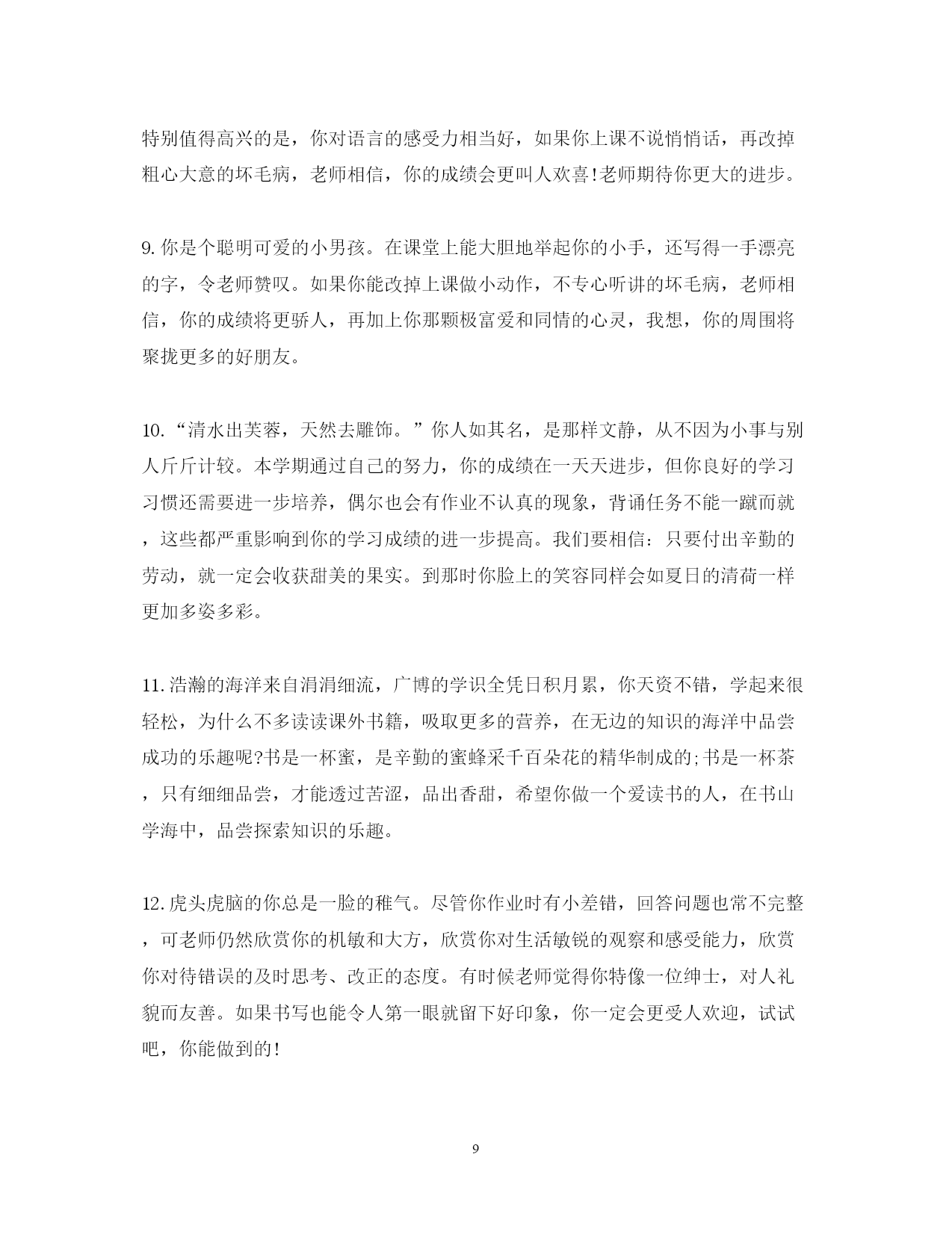 特别值得高兴的是，你对语言的感受力相当好，如果你上课不说悄悄话，再改掉粗心大意的坏毛病，老师相信，你的成绩会更叫人欢喜!老师期待你更大的进步。

9.你是个聪明可爱的小男孩。在课堂上能大胆地举起你的小手，还写得一手漂亮的字，令老师赞叹。如果你能改掉上课做小动作，不专心听讲的坏毛病，老师相信，你的成绩将更骄人，再加上你那颗极富爱和同情的心灵，我想，你的周围将聚拢更多的好朋友。

10.“清水出芙蓉，天然去雕饰。”你人如其名，是那样文静，从不因为小事与别人斤斤计较。本学期通过自己的努力，你的成绩在一天天进步，但你良好的学习习惯还需要进一步培养，偶尔也会有作业不认真的现象，背诵任务不能一蹴而就，这些都严重影响到你的学习成绩的进一步提高。我们要相信：只要付出辛勤的劳动，就一定会收获甜美的果实。到那时你脸上的笑容同样会如夏日的清荷一样更加多姿多彩。

11.浩瀚的海洋来自涓涓细流，广博的学识全凭日积月累，你天资不错，学起来很轻松，为什么不多读读课外书籍，吸取更多的营养，在无边的知识的海洋中品尝成功的乐趣呢?书是一杯蜜，是辛勤的蜜蜂采千百朵花的精华制成的;书是一杯茶，只有细细品尝，才能透过苦涩，品出香甜，希望你做一个爱读书的人，在书山学海中，品尝探索知识的乐趣。

12.虎头虎脑的你总是一脸的稚气。尽管你作业时有小差错，回答问题也常不完整，可老师仍然欣赏你的机敏和大方，欣赏你对生活敏锐的观察和感受能力，欣赏你对待错误的及时思考、改正的态度。有时候老师觉得你特像一位绅士，对人礼貌而友善。如果书写也能令人第一眼就留下好印象，你一定会更受人欢迎，试试吧，你能做到的!

9